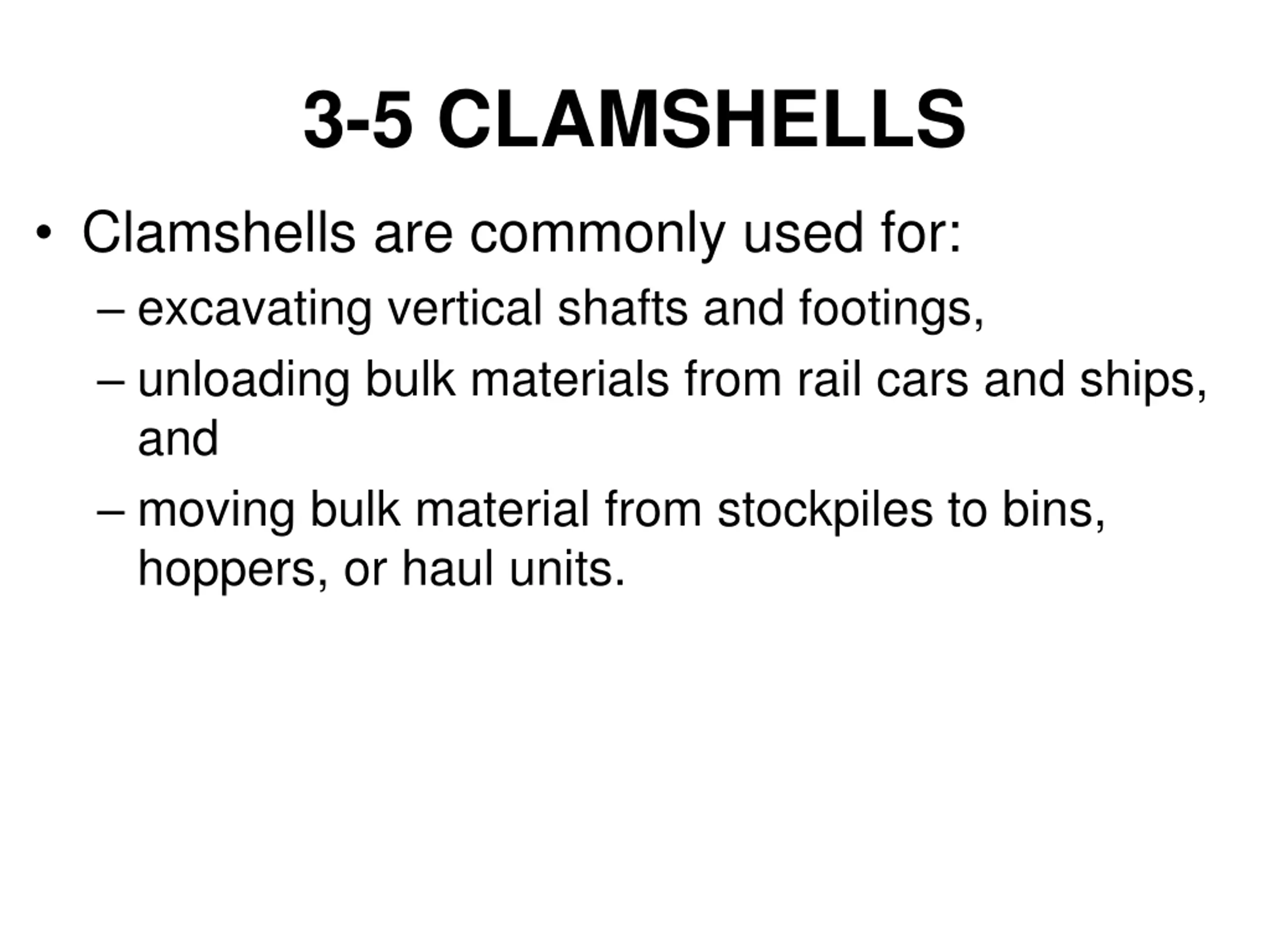 3-5 CLAMSHELLS

• Clamshells are commonly used for:
– excavating vertical shafts and footings,
– unloading bulk materials from rail cars and ships, and
– moving bulk material from stockpiles to bins, hoppers, or haul units.